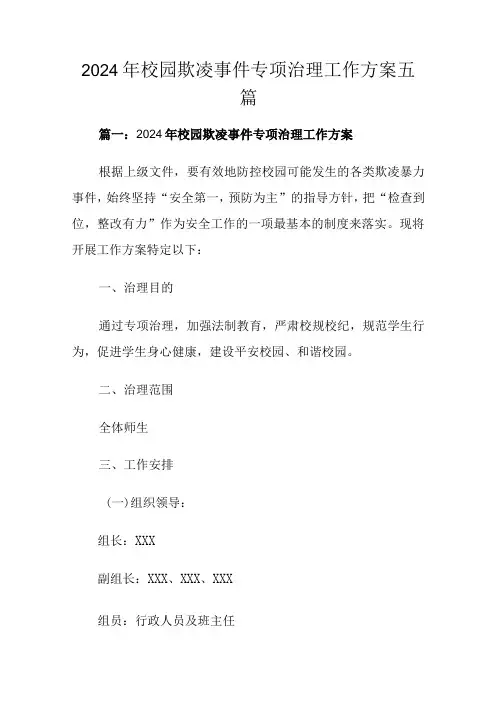 2024年校园欺凌事件专项治理工作方案五篇

篇一：2024年校园欺凌事件专项治理工作方案

根据上级文件，要有效地防控校园可能发生的各类欺凌暴力事件，始终坚持“安全第一，预防为主”的指导方针，把“检查到位，整改有力”作为安全工作的一项最基本的制度来落实。现将开展工作方案特定以下：

一、治理目的

通过专项治理，加强法制教育，严肃校规校纪，规范学生行为，促进学生身心健康，建设平安校园、和谐校园。

二、治理范围

全体师生

三、工作安排

（一）组织领导：

组长：XXX

副组长：XXX、XXX、XXX

组员：行政人员及班主任